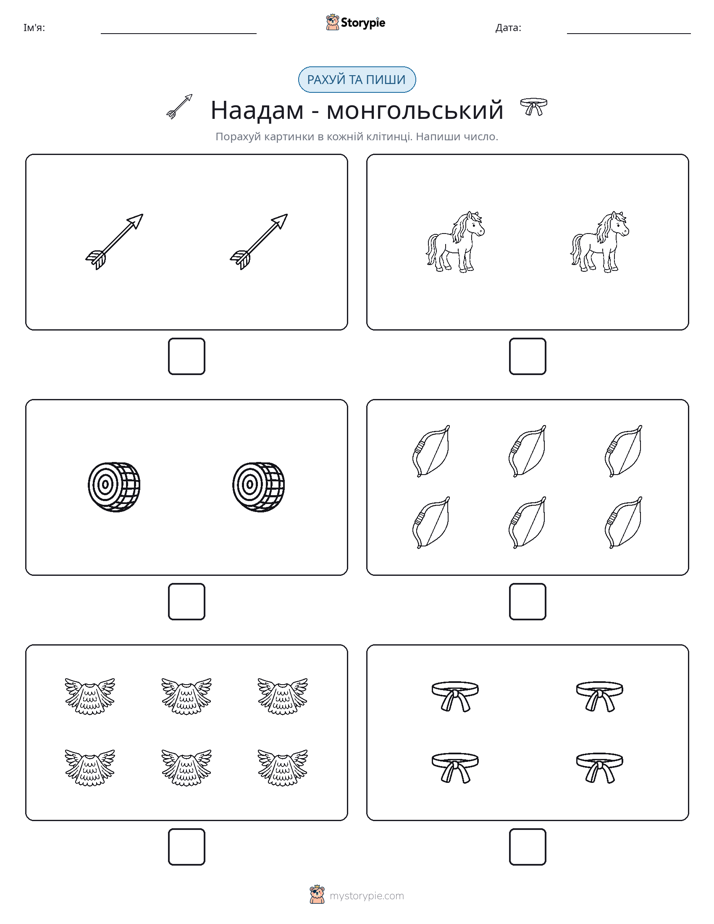 Ім'я: ____ Storypie Дата: ____

РАХУЙ ТА ПИШИ

Наадам - монгольський

Порахуй картинки в кожній клітинці. Напиши число.

☐ ☐

☐ ☐

☐ ☐

mystorypie.com